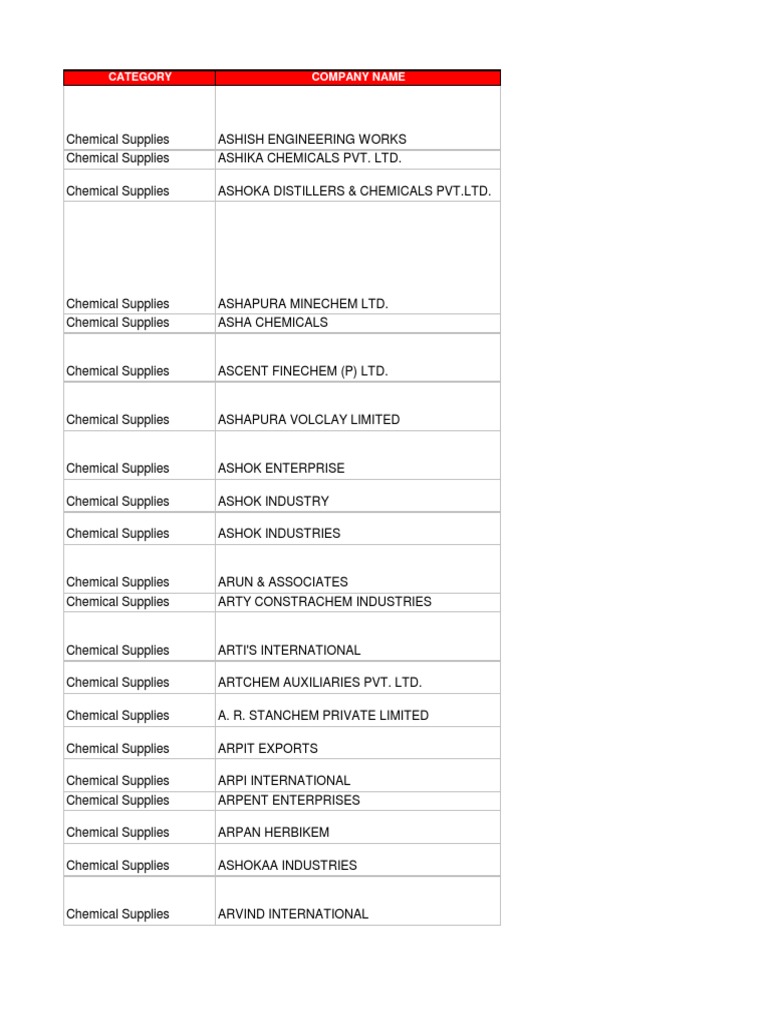 | CATEGORY | COMPANY NAME |
|---|---|
| Chemical Supplies | ASHISH ENGINEERING WORKS |
| Chemical Supplies | ASHIKA CHEMICALS PVT. LTD. |
| Chemical Supplies | ASHOKA DISTILLERS & CHEMICALS PVT.LTD. |
| Chemical Supplies | ASHAPURA MINECHEM LTD. |
| Chemical Supplies | ASHA CHEMICALS |
| Chemical Supplies | ASCENT FINECHEM (P) LTD. |
| Chemical Supplies | ASHAPURA VOLCLAY LIMITED |
| Chemical Supplies | ASHOK ENTERPRISE |
| Chemical Supplies | ASHOK INDUSTRY |
| Chemical Supplies | ASHOK INDUSTRIES |
| Chemical Supplies | ARUN & ASSOCIATES |
| Chemical Supplies | ARTY CONSTRACHEM INDUSTRIES |
| Chemical Supplies | ARTI'S INTERNATIONAL |
| Chemical Supplies | ARTCHEM AUXILIARIES PVT. LTD. |
| Chemical Supplies | A. R. STANCHEM PRIVATE LIMITED |
| Chemical Supplies | ARPIT EXPORTS |
| Chemical Supplies | ARPI INTERNATIONAL |
| Chemical Supplies | ARPENT ENTERPRISES |
| Chemical Supplies | ARPAN HERBIKEM |
| Chemical Supplies | ASHOKAA INDUSTRIES |
| Chemical Supplies | ARVIND INTERNATIONAL |